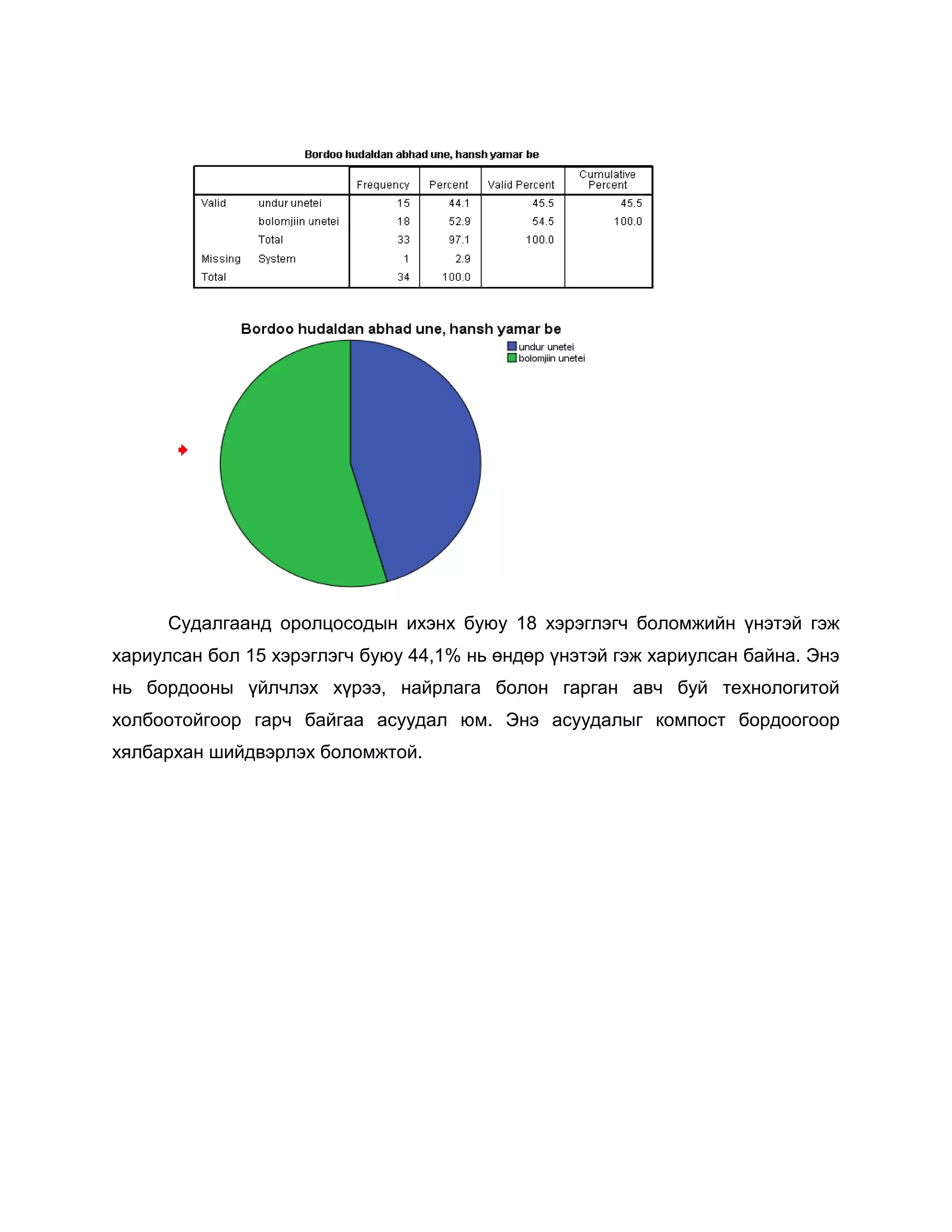 Bordoo hudaldan abhad une, hansh yamar be

| | | Frequency | Percent | Valid Percent | Cumulative Percent |
|---|---|---|---|---|---|
| Valid | undur unetei | 15 | 44.1 | 45.5 | 45.5 |
| | bolomjiin unetei | 18 | 52.9 | 54.5 | 100.0 |
| | Total | 33 | 97.1 | 100.0 | |
| Missing | System | 1 | 2.9 | | |
| Total | | 34 | 100.0 | | |

Bordoo hudaldan abhad une, hansh yamar be

undur unetei
bolomjiin unetei

Судалгаанд оролцосодын ихэнх буюу 18 хэрэглэгч боломжийн үнэтэй гэж хариулсан бол 15 хэрэглэгч буюу 44,1% нь өндөр үнэтэй гэж хариулсан байна. Энэ нь бордооны үйлчлэх хүрээ, найрлага болон гарган авч буй технологитой холбоотойгоор гарч байгаа асуудал юм. Энэ асуудалыг компост бордоогоор хялбархан шийдвэрлэх боломжтой.